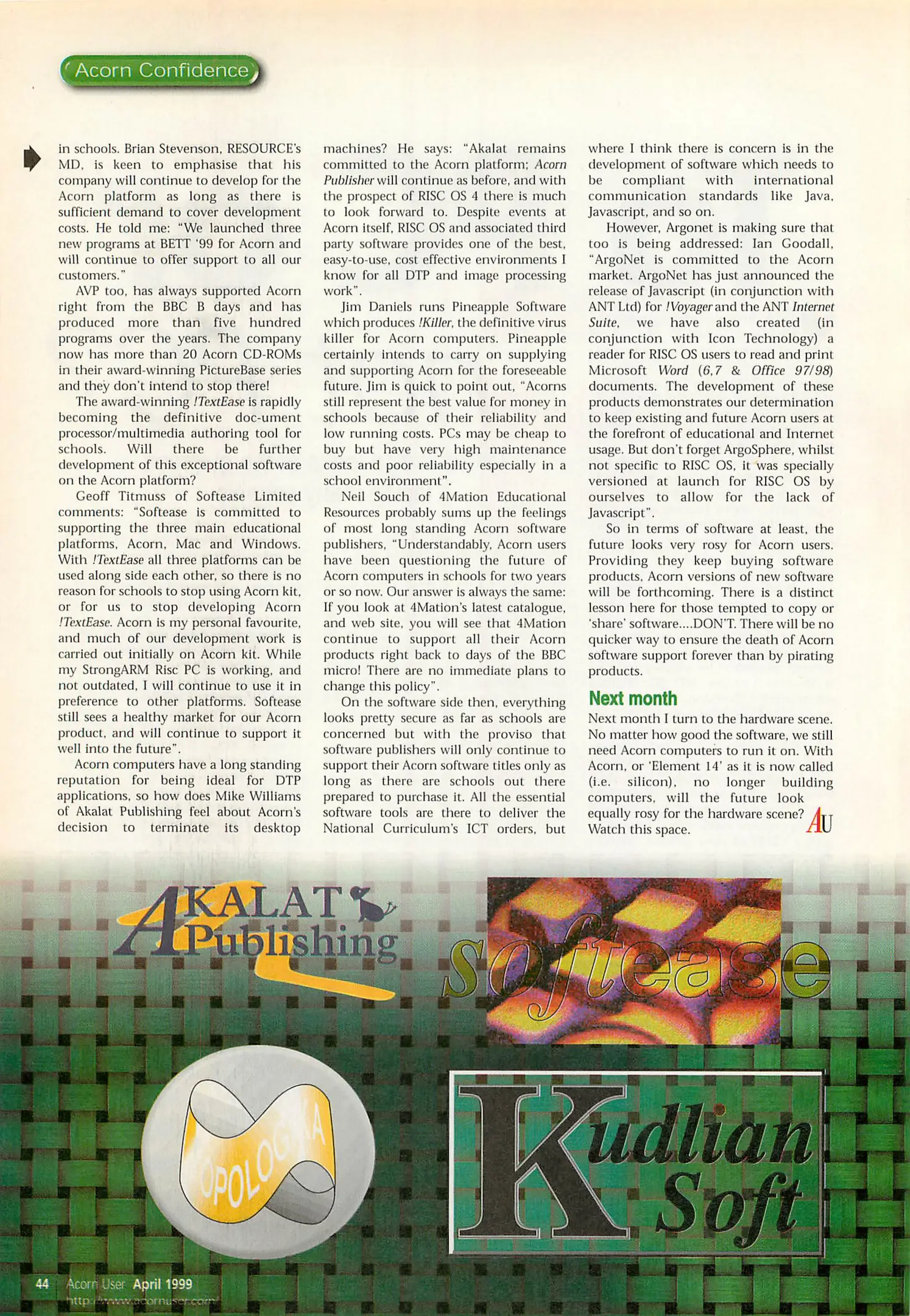 Acorn Confidence

in schools. Brian Stevenson, RESOURCE's MD, is keen to emphasise that his company will continue to develop for the Acorn platform as long as there is sufficient demand to cover development costs. He told me: "We launched three new programs at BETT '99 for Acorn and will continue to offer support to all our customers."

AVP too, has always supported Acorn right from the BBC B days and has produced more than five hundred programs over the years. The company now has more than 20 Acorn CD-ROMs in their award-winning PictureBase series and they don't intend to stop there!

The award-winning !TextEase is rapidly becoming the definitive doc-ument processor/multimedia authoring tool for schools. Will there be further development of this exceptional software on the Acorn platform?

Geoff Titmuss of Softease Limited comments: "Softease is committed to supporting the three main educational platforms, Acorn, Mac and Windows. With !TextEase all three platforms can be used along side each other, so there is no reason for schools to stop using Acorn kit, or for us to stop developing Acorn !TextEase. Acorn is my personal favourite, and much of our development work is carried out initially on Acorn kit. While my StrongARM Risc PC is working, and not outdated, I will continue to use it in preference to other platforms. Softease still sees a healthy market for our Acorn product, and will continue to support it well into the future".

Acorn computers have a long standing reputation for being ideal for DTP applications, so how does Mike Williams of Akalat Publishing feel about Acorn's decision to terminate its desktop machines? He says: "Akalat remains committed to the Acorn platform; Acorn Publisher will continue as before, and with the prospect of RISC OS 4 there is much to look forward to. Despite events at Acorn itself, RISC OS and associated third party software provides one of the best, easy-to-use, cost effective environments I know for all DTP and image processing work".

Jim Daniels runs Pineapple Software which produces !Killer, the definitive virus killer for Acorn computers. Pineapple certainly intends to carry on supplying and supporting Acorn for the foreseeable future. Jim is quick to point out, "Acorns still represent the best value for money in schools because of their reliability and low running costs. PCs may be cheap to buy but have very high maintenance costs and poor reliability especially in a school environment".

Neil Souch of 4Mation Educational Resources probably sums up the feelings of most long standing Acorn software publishers, "Understandably, Acorn users have been questioning the future of Acorn computers in schools for two years or so now. Our answer is always the same: If you look at 4Mation's latest catalogue, and web site, you will see that 4Mation continue to support all their Acorn products right back to days of the BBC micro! There are no immediate plans to change this policy".

On the software side then, everything looks pretty secure as far as schools are concerned but with the proviso that software publishers will only continue to support their Acorn software titles only as long as there are schools out there prepared to purchase it. All the essential software tools are there to deliver the National Curriculum's ICT orders, but where I think there is concern is in the development of software which needs to be compliant with international communication standards like Java, Javascript, and so on.

However, Argonet is making sure that too is being addressed: Ian Goodall, "ArgoNet is committed to the Acorn market. ArgoNet has just announced the release of Javascript (in conjunction with ANT Ltd) for !Voyager and the ANT Internet Suite, we have also created (in conjunction with Icon Technology) a reader for RISC OS users to read and print Microsoft Word (6,7 & Office 97/98) documents. The development of these products demonstrates our determination to keep existing and future Acorn users at the forefront of educational and Internet usage. But don't forget ArgoSphere, whilst not specific to RISC OS, it was specially versioned at launch for RISC OS by ourselves to allow for the lack of Javascript".

So in terms of software at least, the future looks very rosy for Acorn users. Providing they keep buying software products, Acorn versions of new software will be forthcoming. There is a distinct lesson here for those tempted to copy or 'share' software....DON'T. There will be no quicker way to ensure the death of Acorn software support forever than by pirating products.

Next month

Next month I turn to the hardware scene. No matter how good the software, we still need Acorn computers to run it on. With Acorn, or 'Element 14' as it is now called (i.e. silicon), no longer building computers, will the future look equally rosy for the hardware scene? Watch this space.

AU

AKALAT Publishing

Softease

TOPOLOGIKA

Kudlian Soft

44 Acorn User April 1999
http://www.acornuser.com/